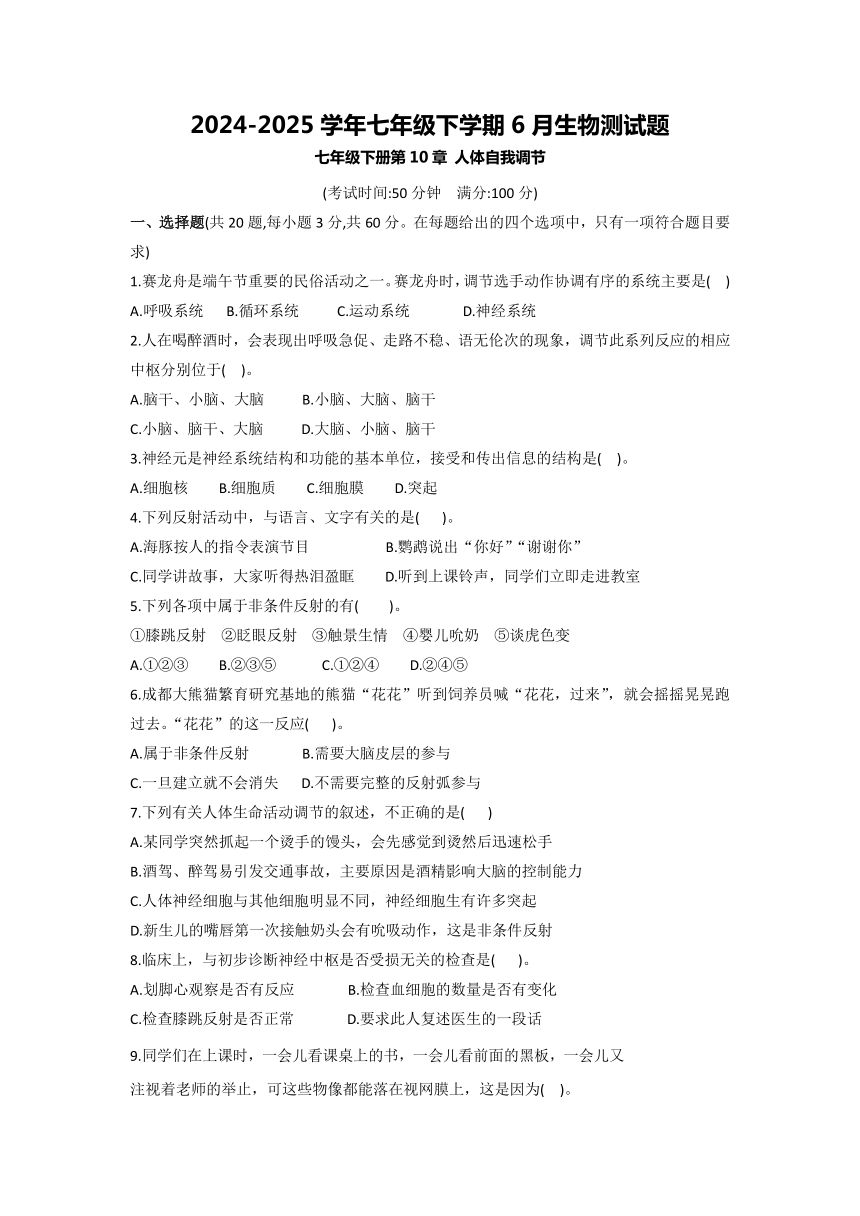 2024-2025 学年七年级下学期 6 月生物测试题

七年级下册第 10 章 人体自我调节

(考试时间:50 分钟 满分:100 分)

一、选择题(共 20 题,每小题 3 分,共 60 分。在每题给出的四个选项中，只有一项符合题目要求)

1.赛龙舟是端午节重要的民俗活动之一。赛龙舟时，调节选手动作协调有序的系统主要是( )

A.呼吸系统 B.循环系统 C.运动系统 D.神经系统

2.人在喝醉酒时，会表现出呼吸急促、走路不稳、语无伦次的现象，调节此系列反应的相应中枢分别位于( )。

A.脑干、小脑、大脑 B.小脑、大脑、脑干

C.小脑、脑干、大脑 D.大脑、小脑、脑干

3.神经元是神经系统结构和功能的基本单位，接受和传出信息的结构是( )。

A.细胞核 B.细胞质 C.细胞膜 D.突起

4.下列反射活动中，与语言、文字有关的是( )。

A.海豚按人的指令表演节目 B.鹦鹉说出“你好”“谢谢你”

C.同学讲故事，大家听得热泪盈眶 D.听到上课铃声，同学们立即走进教室

5.下列各项中属于非条件反射的有( )。

①膝跳反射 ②眨眼反射 ③触景生情 ④婴儿吮奶 ⑤谈虎色变

A.①②③ B.②③⑤ C.①②④ D.②④⑤

6.成都大熊猫繁育研究基地的熊猫“花花”听到饲养员喊“花花，过来”，就会摇摇晃晃跑过去。“花花”的这一反应( )。

A.属于非条件反射 B.需要大脑皮层的参与

C.一旦建立就不会消失 D.不需要完整的反射弧参与

7.下列有关人体生命活动调节的叙述，不正确的是( )

A.某同学突然抓起一个烫手的馒头，会先感觉到烫然后迅速松手

B.酒驾、醉驾易引发交通事故，主要原因是酒精影响大脑的控制能力

C.人体神经细胞与其他细胞明显不同，神经细胞生有许多突起

D.新生儿的嘴唇第一次接触奶头会有吮吸动作，这是非条件反射

8.临床上，与初步诊断神经中枢是否受损无关的检查是( )。

A.划脚心观察是否有反应 B.检查血细胞的数量是否有变化

C.检查膝跳反射是否正常 D.要求此人复述医生的一段话

9.同学们在上课时，一会儿看课桌上的书，一会儿看前面的黑板，一会儿又注视着老师的举止，可这些物像都能落在视网膜上，这是因为( )。